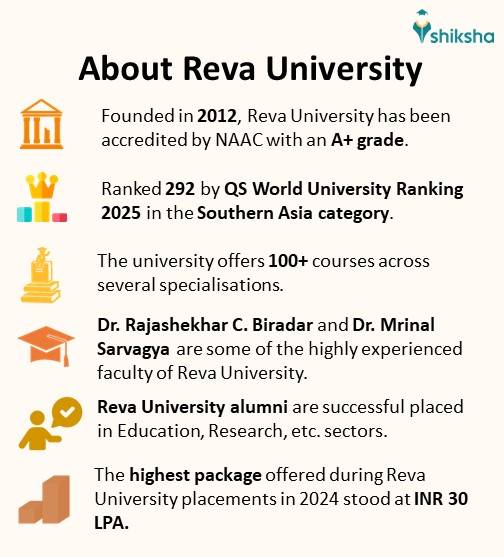 shiksha

About Reva University

Founded in 2012, Reva University has been accredited by NAAC with an A+ grade.

Ranked 292 by QS World University Ranking 2025 in the Southern Asia category.

The university offers 100+ courses across several specialisations.

Dr. Rajashekhar C. Biradar and Dr. Mrinal Sarvagya are some of the highly experienced faculty of Reva University.

Reva University alumni are successful placed in Education, Research, etc. sectors.

The highest package offered during Reva University placements in 2024 stood at INR 30 LPA.